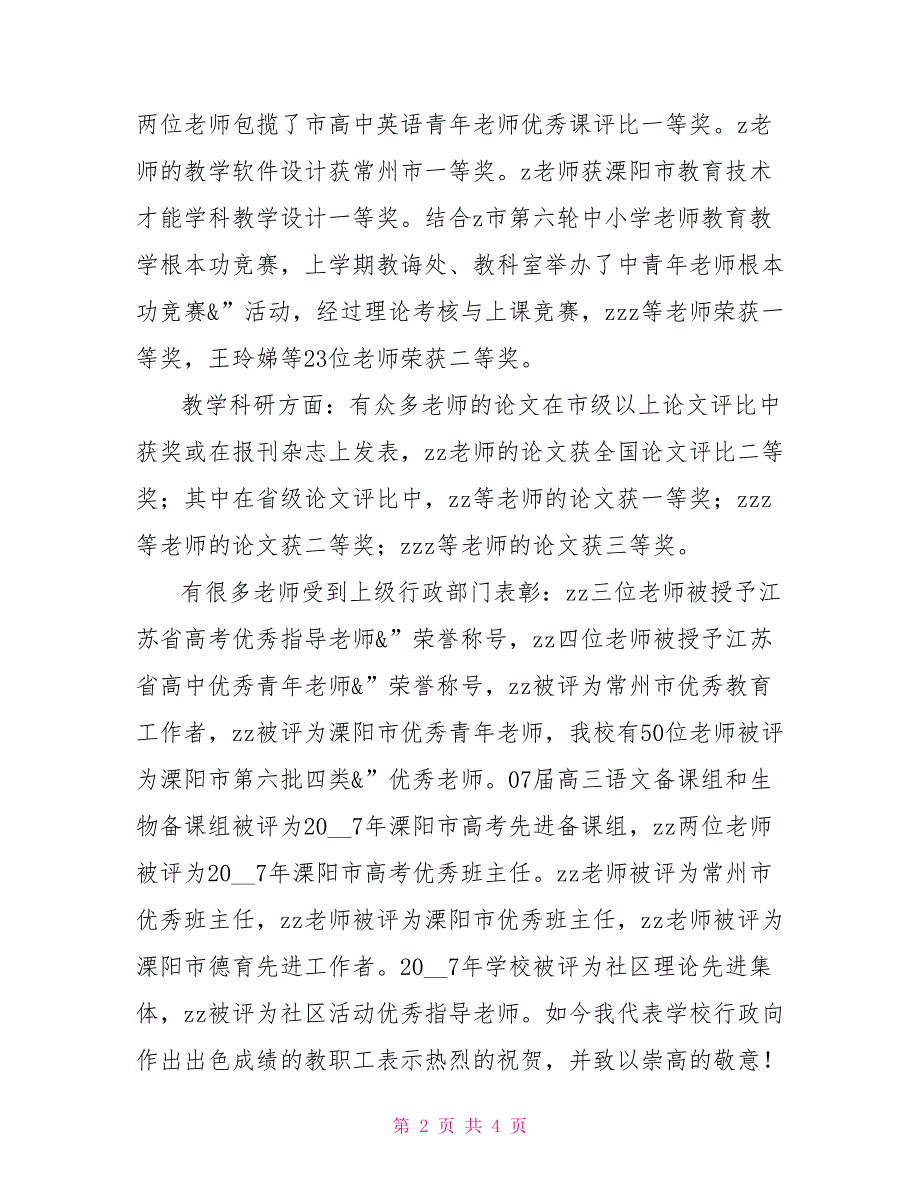 两位老师包揽了市高中英语青年老师优秀课评比一等奖。z老师的教学软件设计获常州市一等奖。z老师获溧阳市教育技术才能学科教学设计一等奖。结合z市第六轮中小学老师教育教学根本功竞赛，上学期教诲处、教科室举办了中青年老师根本功竞赛&”活动，经过理论考核与上课竞赛，zzz等老师荣获一等奖，王玲娣等23位老师荣获二等奖。

教学科研方面：有众多老师的论文在市级以上论文评比中获奖或在报刊杂志上发表，zz老师的论文获全国论文评比二等奖；其中在省级论文评比中，zz等老师的论文获一等奖；zzz等老师的论文获二等奖；zzz等老师的论文获三等奖。

有很多老师受到上级行政部门表彰：zz三位老师被授予江苏省高考优秀指导老师&”荣誉称号，zz四位老师被授予江苏省高中优秀青年老师&”荣誉称号，zz被评为常州市优秀教育工作者，zz被评为溧阳市优秀青年老师，我校有50位老师被评为溧阳市第六批四类&”优秀老师。07届高三语文备课组和生物备课组被评为20__7年溧阳市高考先进备课组，zz两位老师被评为20__7年溧阳市高考优秀班主任。zz老师被评为常州市优秀班主任，zz老师被评为溧阳市优秀班主任，zz老师被评为溧阳市德育先进工作者。20__7年学校被评为社区理论先进集体，zz被评为社区活动优秀指导老师。如今我代表学校行政向作出出色成绩的教职工表示热烈的祝贺，并致以崇高的敬意！

第 2 页 共 4 页